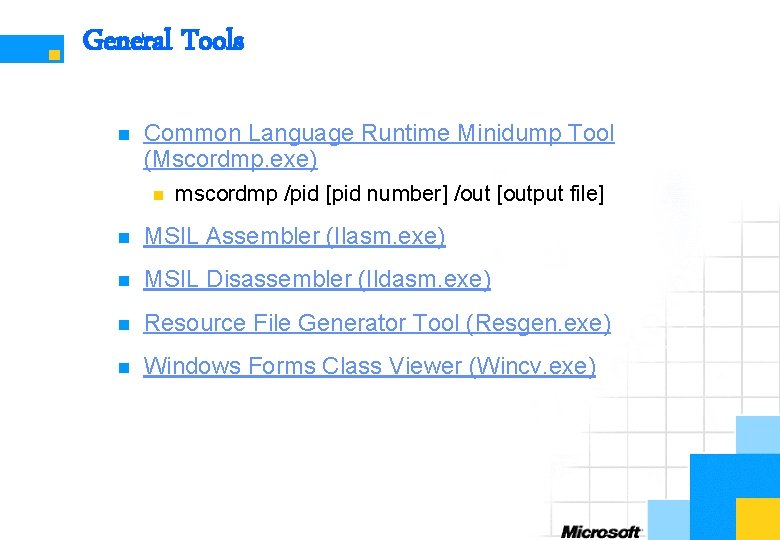 General Tools

• Common Language Runtime Minidump Tool (Mscordmp.exe)
• mscordmp /pid [pid number] /out [output file]
• MSIL Assembler (Ilasm.exe)
• MSIL Disassembler (Ildasm.exe)
• Resource File Generator Tool (Resgen.exe)
• Windows Forms Class Viewer (Wincv.exe)

Microsoft